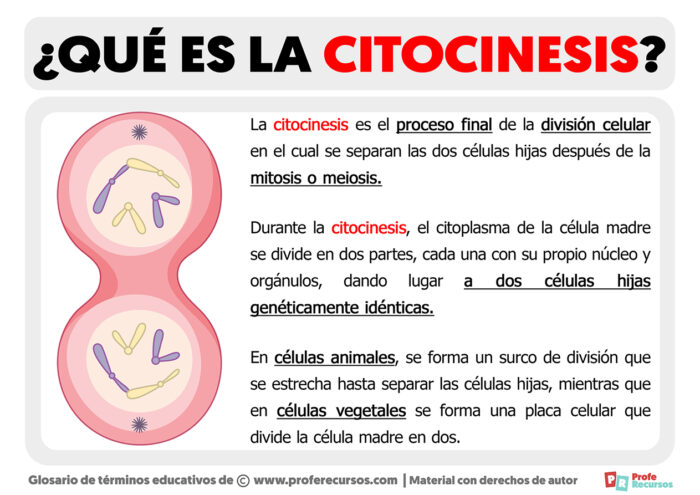 ¿QUÉ ES LA CITOCINESIS?

La citocinesis es el proceso final de la división celular en el cual se separan las dos células hijas después de la mitosis o meiosis.

Durante la citocinesis, el citoplasma de la célula madre se divide en dos partes, cada una con su propio núcleo y orgánulos, dando lugar a dos células hijas genéticamente idénticas.

En células animales, se forma un surco de división que se estrecha hasta separar las células hijas, mientras que en células vegetales se forma una placa celular que divide la célula madre en dos.

Glosario de términos educativos de © www.proferecursos.com | Material con derechos de autor

PR Profe Recursos